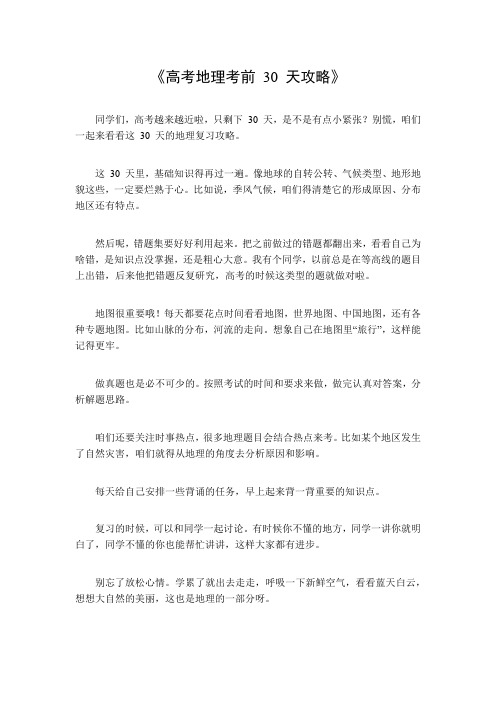 《高考地理考前 30 天攻略》

同学们，高考越来越近啦，只剩下 30 天，是不是有点小紧张？别慌，咱们一起来看看这 30 天的地理复习攻略。

这 30 天里，基础知识得再过一遍。像地球的自转公转、气候类型、地形地貌这些，一定要烂熟于心。比如说，季风气候，咱们得清楚它的形成原因、分布地区还有特点。

然后呢，错题集要好好利用起来。把之前做过的错题都翻出来，看看自己为啥错，是知识点没掌握，还是粗心大意。我有个同学，以前总是在等高线的题目上出错，后来他把错题反复研究，高考的时候这类型的题就做对啦。

地图很重要哦！每天都要花点时间看看地图，世界地图、中国地图，还有各种专题地图。比如山脉的分布，河流的走向。想象自己在地图里“旅行”，这样能记得更牢。

做真题也是必不可少的。按照考试的时间和要求来做，做完认真对答案，分析解题思路。

咱们还要关注时事热点，很多地理题目会结合热点来考。比如某个地区发生了自然灾害，咱们就得从地理的角度去分析原因和影响。

每天给自己安排一些背诵的任务，早上起来背一背重要的知识点。

复习的时候，可以和同学一起讨论。有时候你不懂的地方，同学一讲你就明白了，同学不懂的你也能帮忙讲讲，这样大家都有进步。

别忘了放松心情。学累了就出去走走，呼吸一下新鲜空气，看看蓝天白云，想想大自然的美丽，这也是地理的一部分呀。